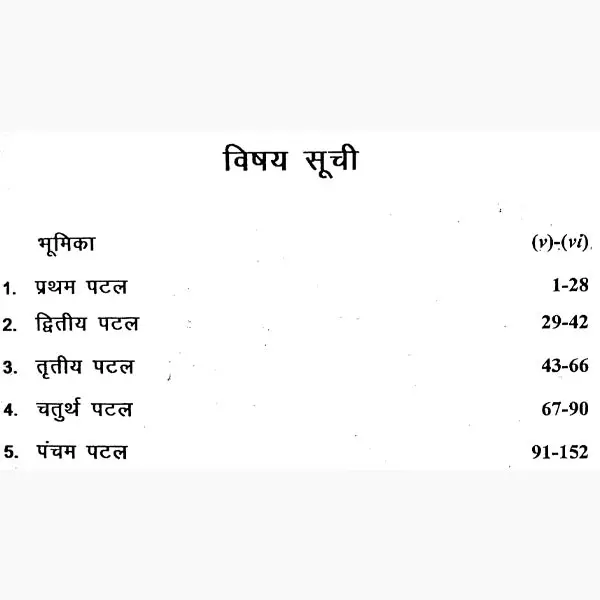 विषय सूची

भूमिका (v)-(vi)

1. प्रथम पटल 1-28

2. द्वितीय पटल 29-42

3. तृतीय पटल 43-66

4. चतुर्थ पटल 67-90

5. पंचम पटल 91-152